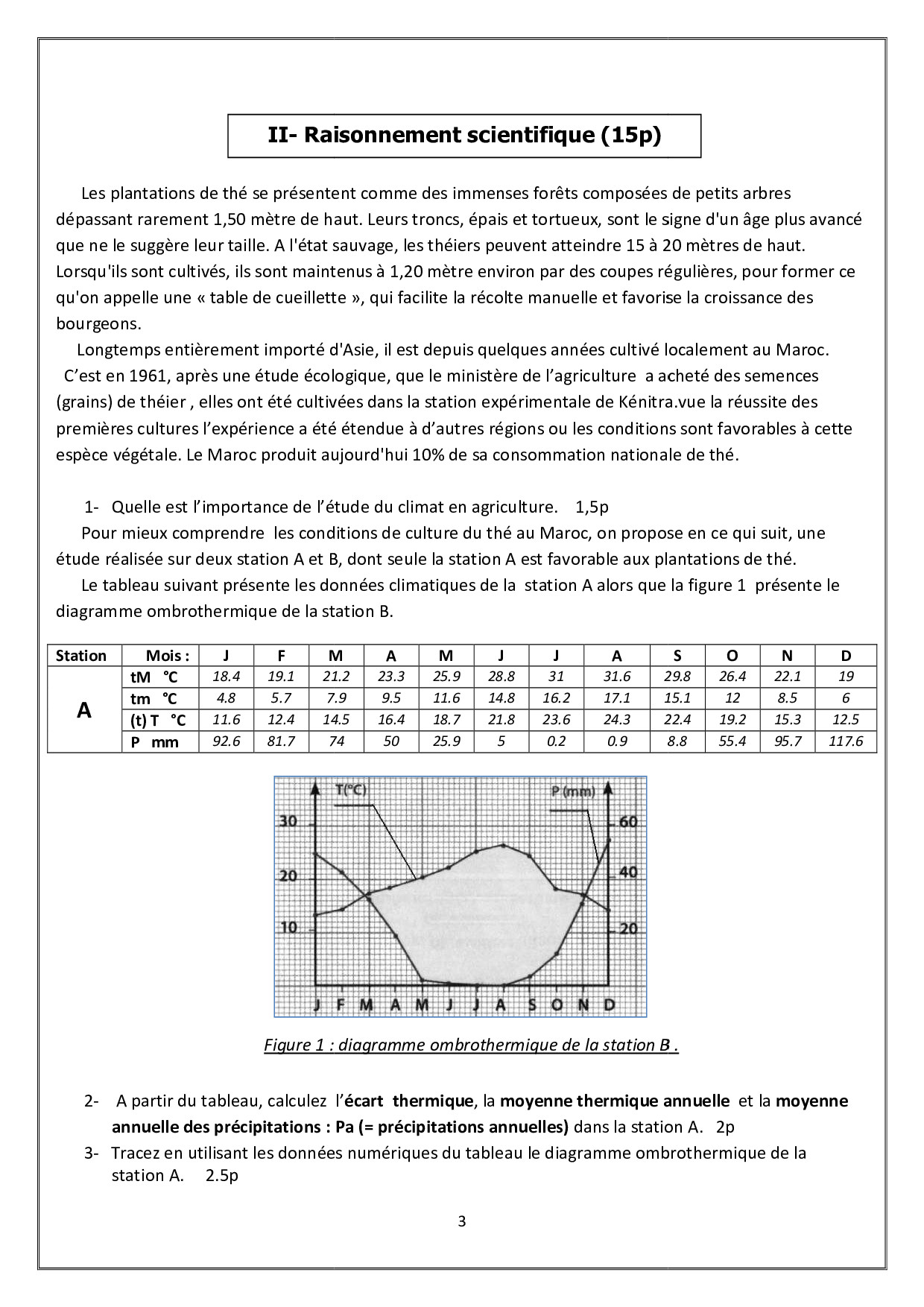 II- Raisonnement scientifique (15p)

Les plantations de thé se présentent comme des immenses forêts composées de petits arbres dépassant rarement 1,50 mètre de haut. Leurs troncs, épais et tortueux, sont le signe d'un âge plus avancé que ne le suggère leur taille. A l'état sauvage, les théiers peuvent atteindre 15 à 20 mètres de haut. Lorsqu'ils sont cultivés, ils sont maintenus à 1,20 mètre environ par des coupes régulières, pour former ce qu'on appelle une « table de cueillette », qui facilite la récolte manuelle et favorise la croissance des bourgeons.

Longtemps entièrement importé d'Asie, il est depuis quelques années cultivé localement au Maroc. C'est en 1961, après une étude écologique, que le ministère de l'agriculture a acheté des semences (grains) de théier , elles ont été cultivées dans la station expérimentale de Kénitra.vue la réussite des premières cultures l'expérience a été étendue à d'autres régions ou les conditions sont favorables à cette espèce végétale. Le Maroc produit aujourd'hui 10% de sa consommation nationale de thé.

1- Quelle est l'importance de l'étude du climat en agriculture. 1,5p

Pour mieux comprendre les conditions de culture du thé au Maroc, on propose en ce qui suit, une étude réalisée sur deux station A et B, dont seule la station A est favorable aux plantations de thé.

Le tableau suivant présente les données climatiques de la station A alors que la figure 1 présente le diagramme ombrothermique de la station B.

| Station | Mois : | J | F | M | A | M | J | J | A | S | O | N | D |
|---|---|---|---|---|---|---|---|---|---|---|---|---|---|
| A | tM °C | 18.4 | 19.1 | 21.2 | 23.3 | 25.9 | 28.8 | 31 | 31.6 | 29.8 | 26.4 | 22.1 | 19 |
| | tm °C | 4.8 | 5.7 | 7.9 | 9.5 | 11.6 | 14.8 | 16.2 | 17.1 | 15.1 | 12 | 8.5 | 6 |
| | (t) T °C | 11.6 | 12.4 | 14.5 | 16.4 | 18.7 | 21.8 | 23.6 | 24.3 | 22.4 | 19.2 | 15.3 | 12.5 |
| | P mm | 92.6 | 81.7 | 74 | 50 | 25.9 | 5 | 0.2 | 0.9 | 8.8 | 55.4 | 95.7 | 117.6 |

T(°C)
P (mm)
30
20
10
60
40
20
J F M A M J J A S O N D

Figure 1 : diagramme ombrothermique de la station B .

2- A partir du tableau, calculez l'écart thermique, la moyenne thermique annuelle et la moyenne annuelle des précipitations : Pa (= précipitations annuelles) dans la station A. 2p

3- Tracez en utilisant les données numériques du tableau le diagramme ombrothermique de la station A. 2.5p

3